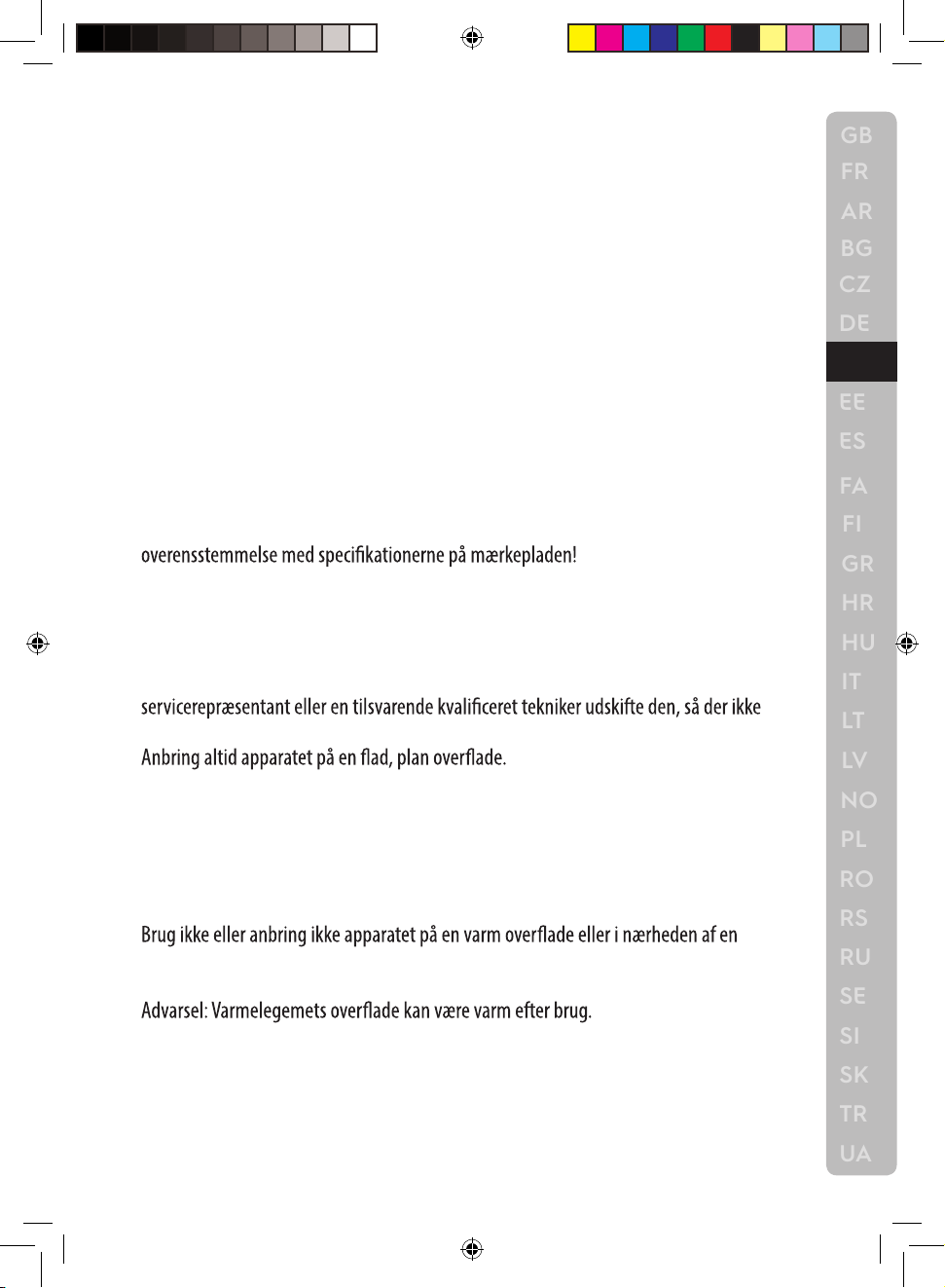 overensstemmelse med specifikationerne på mærkepladen!

servicerepræsentant eller en tilsvarende kvalificeret tekniker udskifte den, så der ikke

Anbring altid apparatet på en flad, plan overflade.

Brug ikke eller anbring ikke apparatet på en varm overflade eller i nærheden af en

Advarsel: Varmelegemets overflade kan være varm efter brug.

GB
FR
AR
BG
CZ
DE
EE
ES
FA
FI
GR
HR
HU
IT
LT
LV
NO
PL
RO
RS
RU
SE
SI
SK
TR
UA